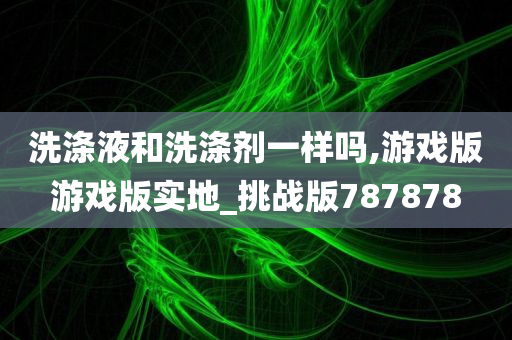 洗涤液和洗涤剂一样吗,游戏版游戏版实地_挑战版787878